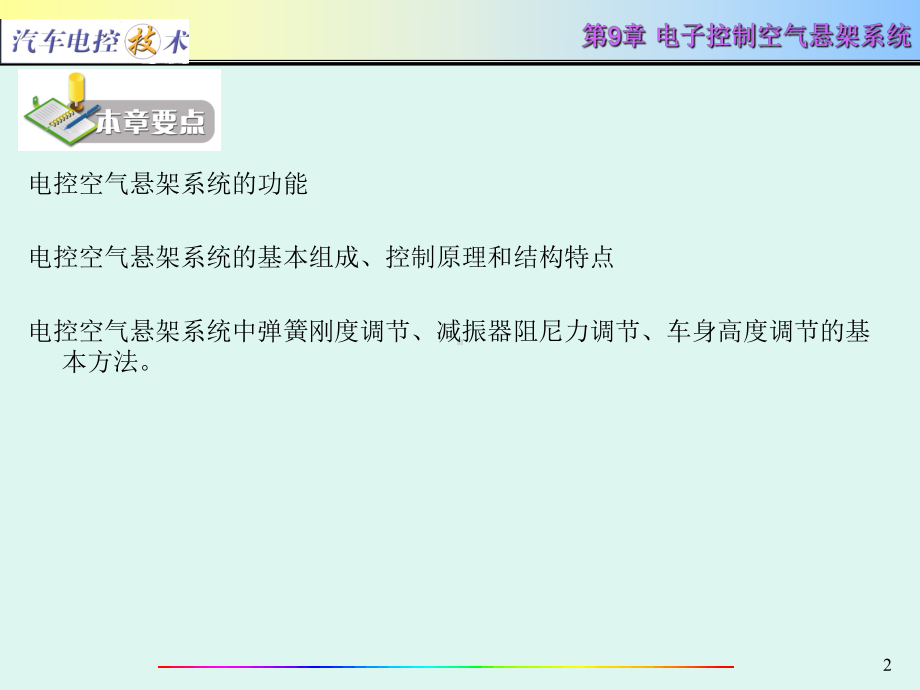 汽车电控技术

第9章 电子控制空气悬架系统

本章要点

电控空气悬架系统的功能

电控空气悬架系统的基本组成、控制原理和结构特点

电控空气悬架系统中弹簧刚度调节、减振器阻尼力调节、车身高度调节的基本方法。

2